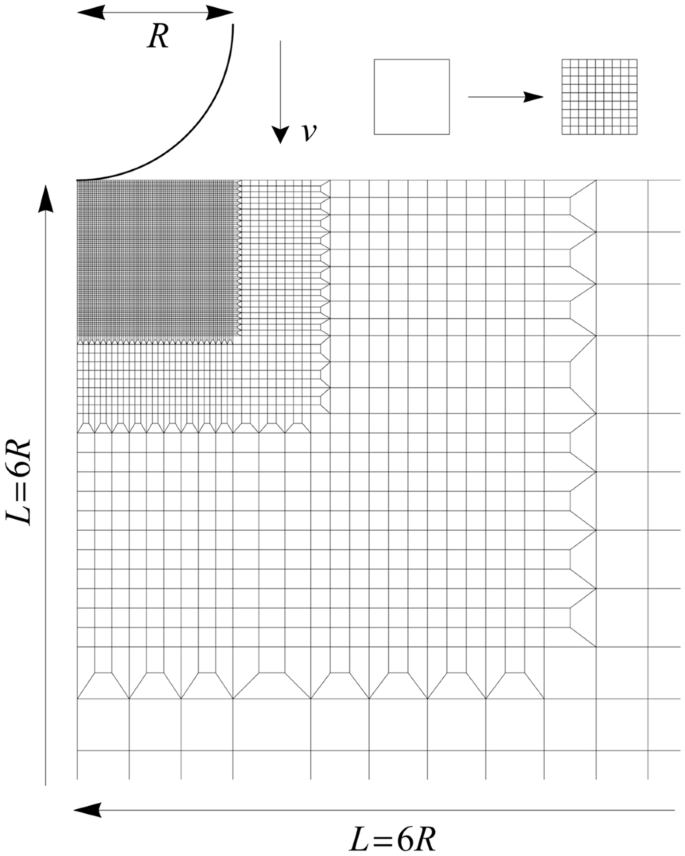 $R$

$v$

$L=6R$

$L=6R$